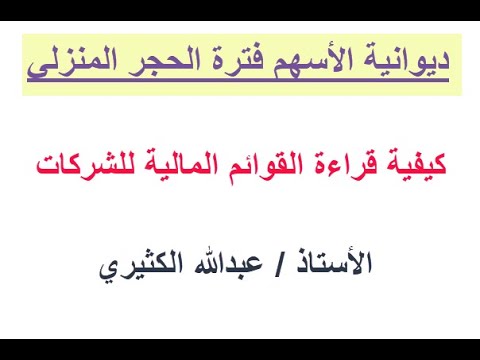 ديوانية الأسهم فترة الحجر المنزلى

كيفية قراءة القوائم المالية للشركات

الأستاذ / عبدالله الكثيري